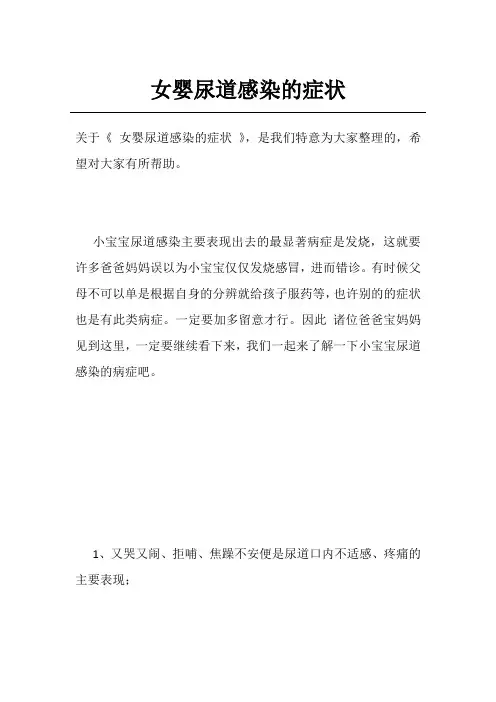 女婴尿道感染的症状

关于《 女婴尿道感染的症状 》，是我们特意为大家整理的，希望对大家有所帮助。

小宝宝尿道感染主要表现出去的最显著病症是发烧，这就要许多爸爸妈妈误以为小宝宝仅仅发烧感冒，进而错诊。有时候父母不可以单是根据自身的分辨就给孩子服药等，也许别的的症状也是有此类病症。一定要加多留意才行。因此 诸位爸爸宝妈妈见到这里，一定要继续看下来，我们一起来了解一下小宝宝尿道感染的病症吧。

1、又哭又闹、拒哺、焦躁不安便是尿道口内不适感、疼痛的主要表现；